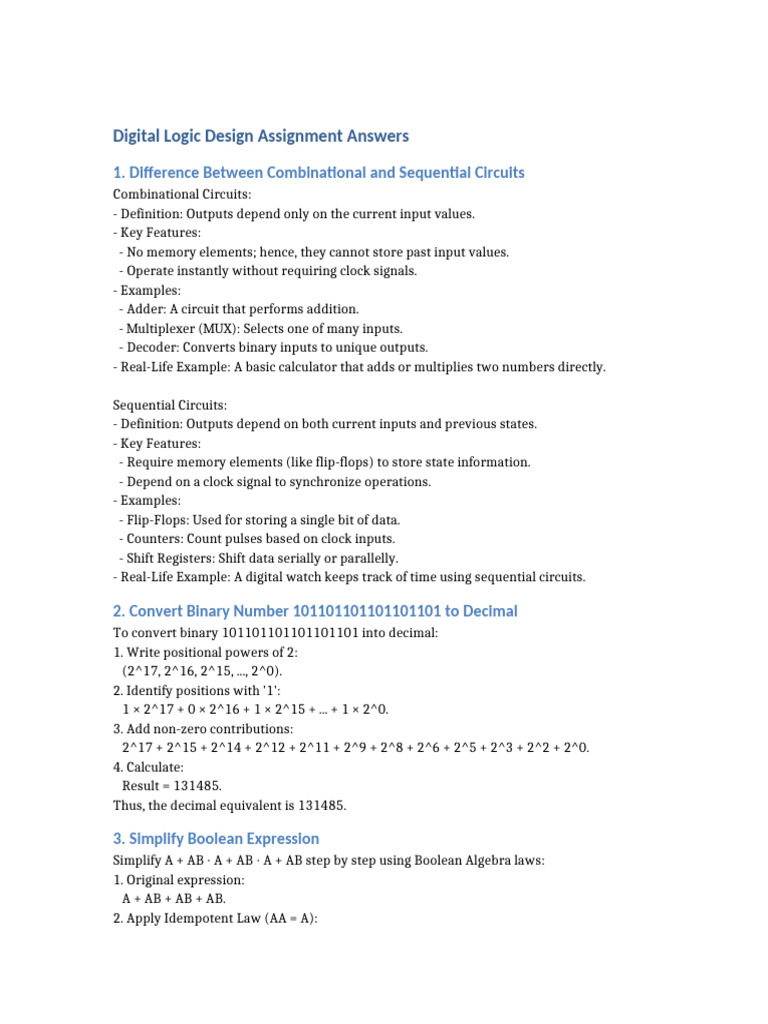 Digital Logic Design Assignment Answers

1. Difference Between Combinational and Sequential Circuits

Combinational Circuits:
- Definition: Outputs depend only on the current input values.
- Key Features:
  - No memory elements; hence, they cannot store past input values.
  - Operate instantly without requiring clock signals.
- Examples:
  - Adder: A circuit that performs addition.
  - Multiplexer (MUX): Selects one of many inputs.
  - Decoder: Converts binary inputs to unique outputs.
- Real-Life Example: A basic calculator that adds or multiplies two numbers directly.

Sequential Circuits:
- Definition: Outputs depend on both current inputs and previous states.
- Key Features:
  - Require memory elements (like flip-flops) to store state information.
  - Depend on a clock signal to synchronize operations.
- Examples:
  - Flip-Flops: Used for storing a single bit of data.
  - Counters: Count pulses based on clock inputs.
  - Shift Registers: Shift data serially or parallelly.
- Real-Life Example: A digital watch keeps track of time using sequential circuits.

2. Convert Binary Number 101101101101101101 to Decimal

To convert binary 101101101101101101 into decimal:
1. Write positional powers of 2:
  (2^17, 2^16, 2^15, ..., 2^0).
2. Identify positions with '1':
  1 × 2^17 + 0 × 2^16 + 1 × 2^15 + ... + 1 × 2^0.
3. Add non-zero contributions:
  2^17 + 2^15 + 2^14 + 2^12 + 2^11 + 2^9 + 2^8 + 2^6 + 2^5 + 2^3 + 2^2 + 2^0.
4. Calculate:
  Result = 131485.
Thus, the decimal equivalent is 131485.

3. Simplify Boolean Expression

Simplify A + AB · A + AB · A + AB step by step using Boolean Algebra laws:
1. Original expression:
  A + AB + AB + AB.
2. Apply Idempotent Law (AA = A):